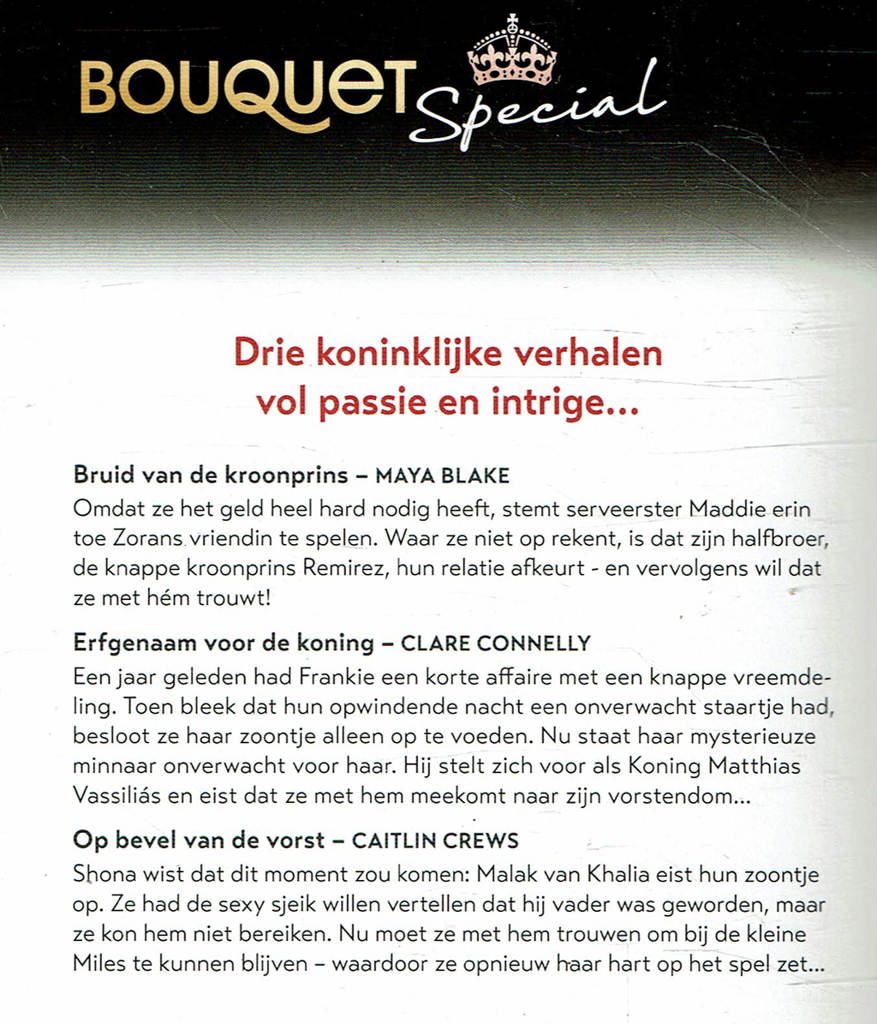 BOUQUET Special

Drie koninklijke verhalen vol passie en intrige...

Bruid van de kroonprins – MAYA BLAKE
Omdat ze het geld heel hard nodig heeft, stemt serveerster Maddie erin toe Zorans vriendin te spelen. Waar ze niet op rekent, is dat zijn halfbroer, de knappe kroonprins Remirez, hun relatie afkeurt - en vervolgens wil dat ze met hém trouwt!

Erfgenaam voor de koning – CLARE CONNELLY
Een jaar geleden had Frankie een korte affaire met een knappe vreemdeling. Toen bleek dat hun opwindende nacht een onverwacht staartje had, besloot ze haar zoontje alleen op te voeden. Nu staat haar mysterieuze minnaar onverwacht voor haar. Hij stelt zich voor als Koning Matthias Vassiliás en eist dat ze met hem meekomt naar zijn vorstendom...

Op bevel van de vorst – CAITLIN CREWS
Shona wist dat dit moment zou komen: Malak van Khalia eist hun zoontje op. Ze had de sexy sjeik willen vertellen dat hij vader was geworden, maar ze kon hem niet bereiken. Nu moet ze met hem trouwen om bij de kleine Miles te kunnen blijven – waardoor ze opnieuw haar hart op het spel zet...